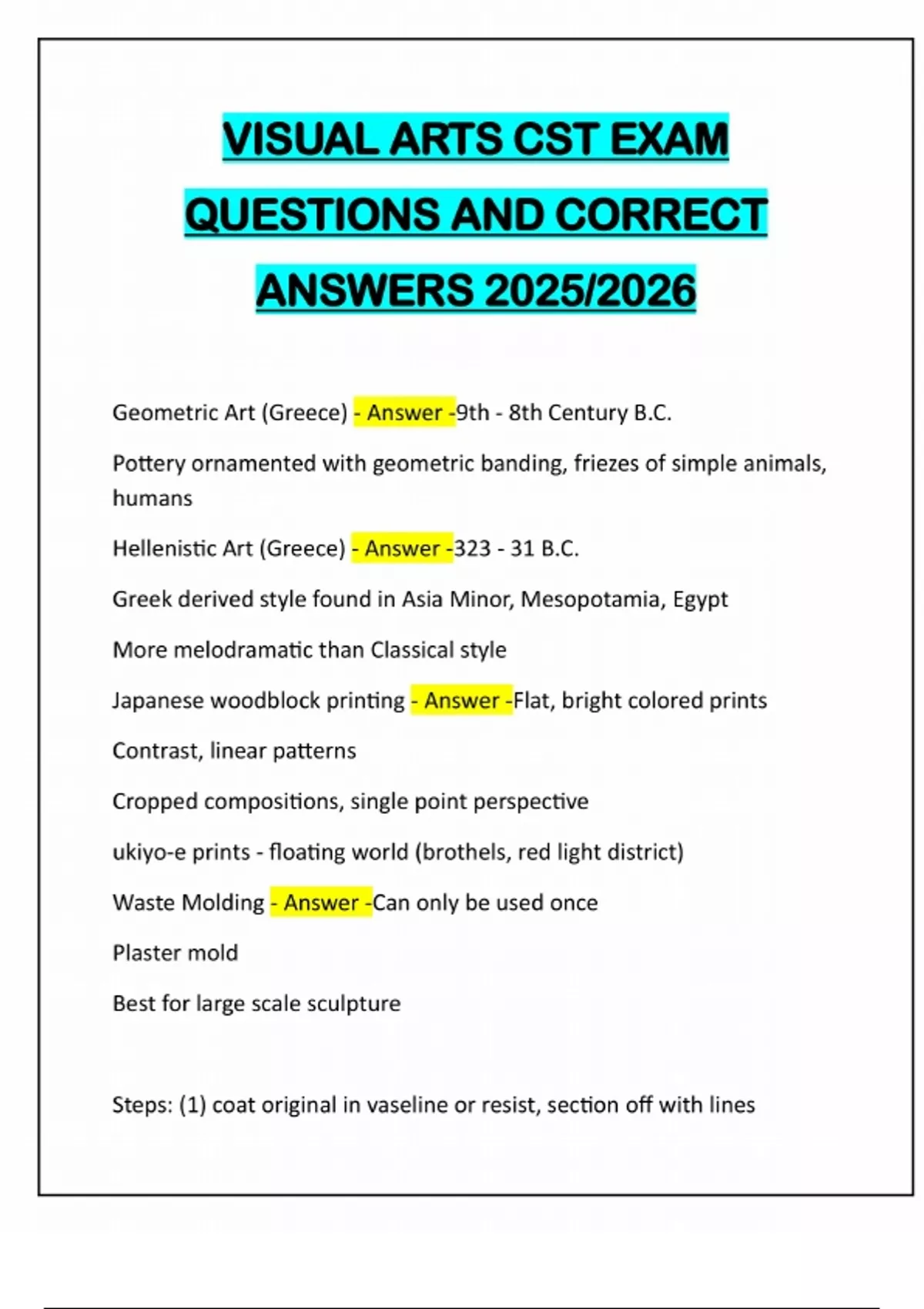 VISUAL ARTS CST EXAM QUESTIONS AND CORRECT ANSWERS 2025/2026

Geometric Art (Greece) - Answer -9th - 8th Century B.C.

Pottery ornamented with geometric banding, friezes of simple animals, humans

Hellenistic Art (Greece) - Answer -323 - 31 B.C.

Greek derived style found in Asia Minor, Mesopotamia, Egypt

More melodramatic than Classical style

Japanese woodblock printing - Answer -Flat, bright colored prints

Contrast, linear patterns

Cropped compositions, single point perspective

ukiyo-e prints - floating world (brothels, red light district)

Waste Molding - Answer -Can only be used once

Plaster mold

Best for large scale sculpture

Steps: (1) coat original in vaseline or resist, section off with lines